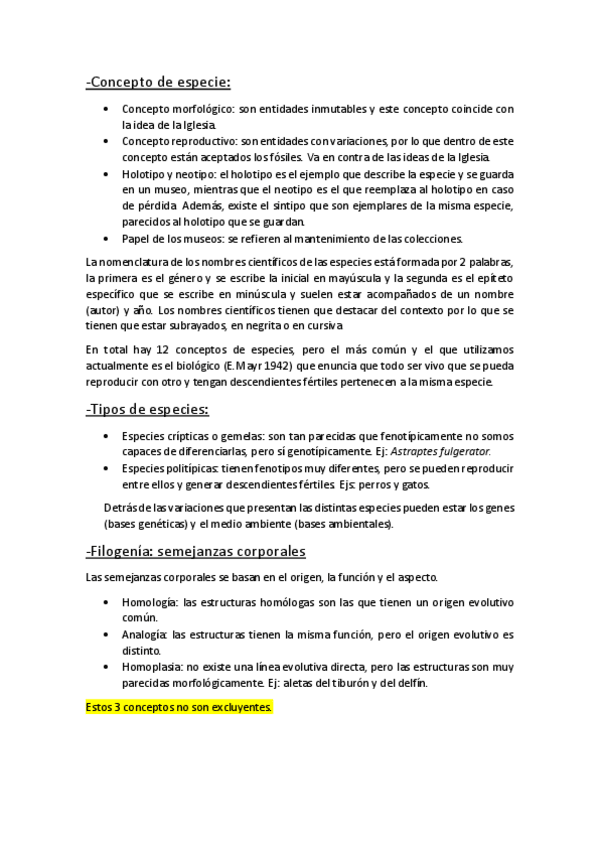 -Concepto de especie:

• Concepto morfológico: son entidades inmutables y este concepto coincide con la idea de la Iglesia.
• Concepto reproductivo: son entidades con variaciones, por lo que dentro de este concepto están aceptados los fósiles. Va en contra de las ideas de la Iglesia.
• Holotipo y neotipo: el holotipo es el ejemplo que describe la especie y se guarda en un museo, mientras que el neotipo es el que reemplaza al holotipo en caso de pérdida. Además, existe el sintipo que son ejemplares de la misma especie, parecidos al holotipo que se guardan.
• Papel de los museos: se refieren al mantenimiento de las colecciones.

La nomenclatura de los nombres científicos de las especies está formada por 2 palabras, la primera es el género y se escribe la inicial en mayúscula y la segunda es el epíteto específico que se escribe en minúscula y suelen estar acompañados de un nombre (autor) y año. Los nombres científicos tienen que destacar del contexto por lo que se tienen que estar subrayados, en negrita o en cursiva.

En total hay 12 conceptos de especies, pero el más común y el que utilizamos actualmente es el biológico (E. Mayr 1942) que enuncia que todo ser vivo que se pueda reproducir con otro y tengan descendientes fértiles pertenecen a la misma especie.

-Tipos de especies:

• Especies crípticas o gemelas: son tan parecidas que fenotípicamente no somos capaces de diferenciarlas, pero sí genotípicamente. Ej: Astraptes fulgerator.
• Especies politípicas: tienen fenotipos muy diferentes, pero se pueden reproducir entre ellos y generar descendientes fértiles. Ejs: perros y gatos.

Detrás de las variaciones que presentan las distintas especies pueden estar los genes (bases genéticas) y el medio ambiente (bases ambientales).

-Filogenía: semejanzas corporales

Las semejanzas corporales se basan en el origen, la función y el aspecto.

• Homología: las estructuras homólogas son las que tienen un origen evolutivo común.
• Analogía: las estructuras tienen la misma función, pero el origen evolutivo es distinto.
• Homoplasia: no existe una línea evolutiva directa, pero las estructuras son muy parecidas morfológicamente. Ej: aletas del tiburón y del delfín.

Estos 3 conceptos no son excluyentes.